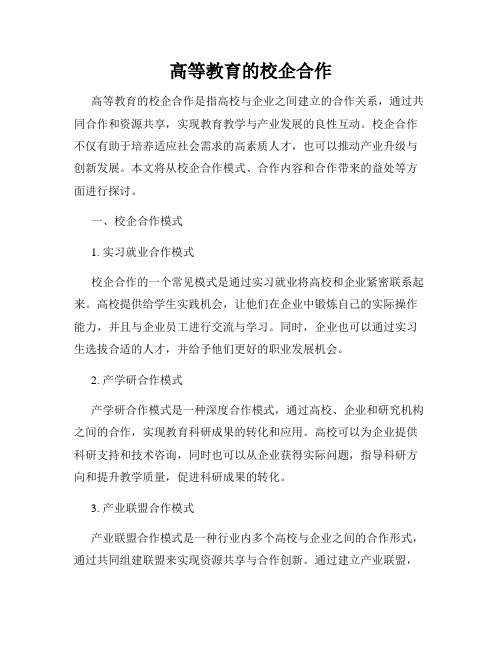 高等教育的校企合作

高等教育的校企合作是指高校与企业之间建立的合作关系，通过共同合作和资源共享，实现教育教学与产业发展的良性互动。校企合作不仅有助于培养适应社会需求的高素质人才，也可以推动产业升级与创新发展。本文将从校企合作模式、合作内容和合作带来的益处等方面进行探讨。

一、校企合作模式

1. 实习就业合作模式

校企合作的一个常见模式是通过实习就业将高校和企业紧密联系起来。高校提供给学生实践机会，让他们在企业中锻炼自己的实际操作能力，并且与企业员工进行交流与学习。同时，企业也可以通过实习生选拔合适的人才，并给予他们更好的职业发展机会。

2. 产学研合作模式

产学研合作模式是一种深度合作模式，通过高校、企业和研究机构之间的合作，实现教育科研成果的转化和应用。高校可以为企业提供科研支持和技术咨询，同时也可以从企业获得实际问题，指导科研方向和提升教学质量，促进科研成果的转化。

3. 产业联盟合作模式

产业联盟合作模式是一种行业内多个高校与企业之间的合作形式，通过共同组建联盟来实现资源共享与合作创新。通过建立产业联盟，